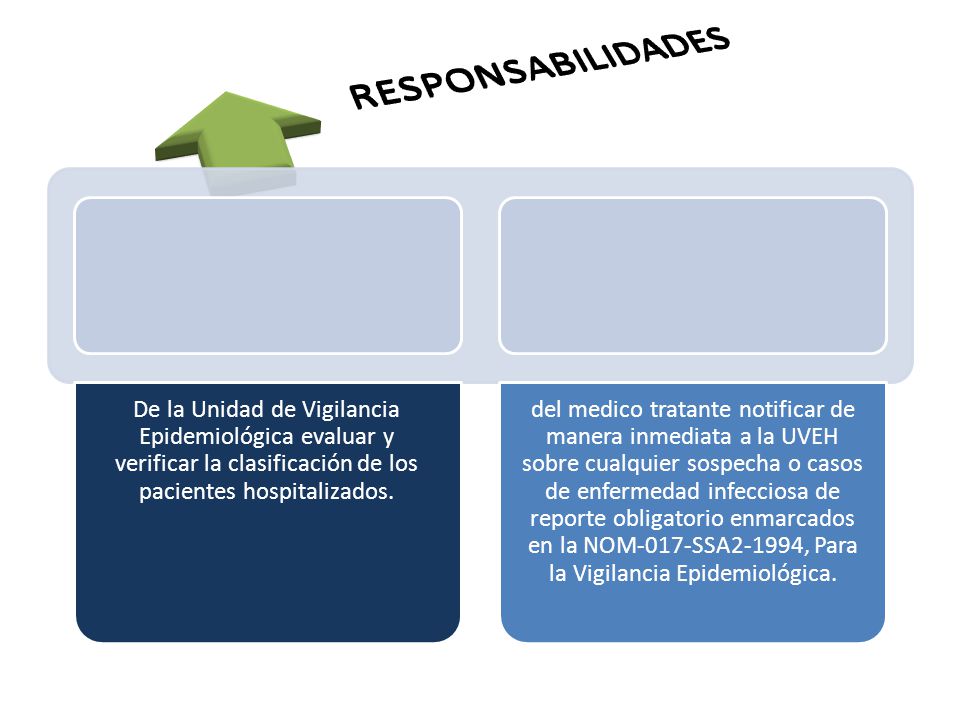 RESPONSABILIDADES

De la Unidad de Vigilancia Epidemiológica evaluar y verificar la clasificación de los pacientes hospitalizados.

del medico tratante notificar de manera inmediata a la UVEH sobre cualquier sospecha o casos de enfermedad infecciosa de reporte obligatorio enmarcados en la NOM-017-SSA2-1994, Para la Vigilancia Epidemiológica.